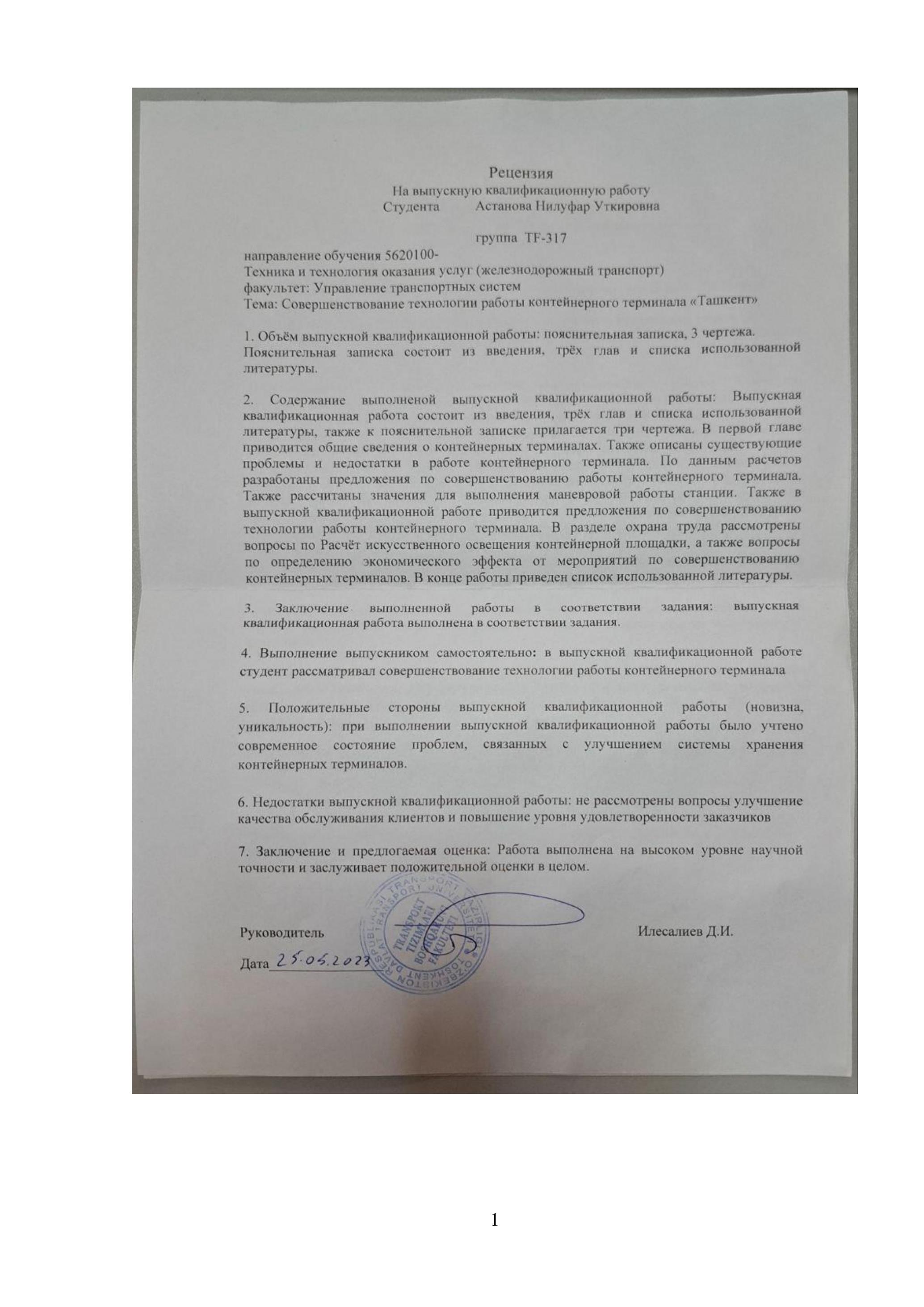 Рецензия
На выпускную квалификационную работу
Студента Астанова Нилуфар Уткировна

группа TF-317
направление обучения 5620100-
Техника и технология оказания услуг (железнодорожный транспорт)
факультет: Управление транспортных систем
Тема: Совершенствование технологии работы контейнерного терминала «Ташкент»

1. Объём выпускной квалификационной работы: пояснительная записка, 3 чертежа. Пояснительная записка состоит из введения, трёх глав и списка использованной литературы.

2. Содержание выполненой выпускной квалификационной работы: Выпускная квалификационная работа состоит из введения, трёх глав и списка использованной литературы, также к пояснительной записке прилагается три чертежа. В первой главе приводится общие сведения о контейнерных терминалах. Также описаны существующие проблемы и недостатки в работе контейнерного терминала. По данным расчетов разработаны предложения по совершенствованию работы контейнерного терминала. Также рассчитаны значения для выполнения маневровой работы станции. Также в выпускной квалификационной работе приводится предложения по совершенствованию технологии работы контейнерного терминала. В разделе охрана труда рассмотрены вопросы по Расчёт искусственного освещения контейнерной площадки, а также вопросы по определению экономического эффекта от мероприятий по совершенствованию контейнерных терминалов. В конце работы приведен список использованной литературы.

3. Заключение выполненной работы в соответствии задания: выпускная квалификационная работа выполнена в соответствии задания.

4. Выполнение выпускником самостоятельно: в выпускной квалификационной работе студент рассматривал совершенствование технологии работы контейнерного терминала

5. Положительные стороны выпускной квалификационной работы (новизна, уникальность): при выполнении выпускной квалификационной работы было учтено современное состояние проблем, связанных с улучшением системы хранения контейнерных терминалов.

6. Недостатки выпускной квалификационной работы: не рассмотрены вопросы улучшение качества обслуживания клиентов и повышение уровня удовлетворенности заказчиков

7. Заключение и предлогаемая оценка: Работа выполнена на высоком уровне научной точности и заслуживает положительной оценки в целом.

Руководитель Илесалиев Д.И.

Дата 25.05.2023

O'ZBEKISTON RESPUBLIKASI TRANSPORT VAZIRLIGI TOSHKENT DAVLAT TRANSPORT UNIVERSITETI TRANSPORT TIZIMLARI BOSHQARUVI FAKULTETI

1